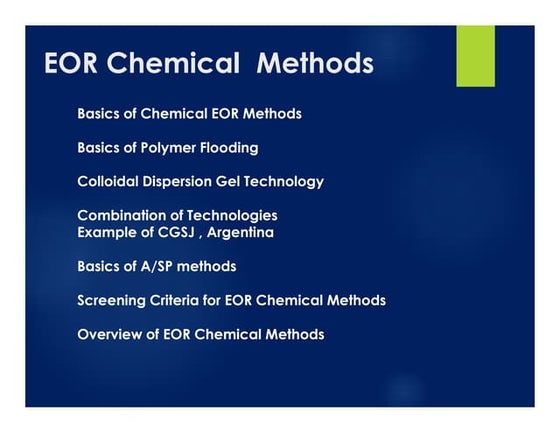 EOR Chemical  Methods

Basics of Chemical EOR Methods

Basics of Polymer Flooding

Colloidal Dispersion Gel Technology

Combination of Technologies
Example of CGSJ , Argentina

Basics of A/SP methods

Screening Criteria for EOR Chemical Methods

Overview of EOR Chemical Methods